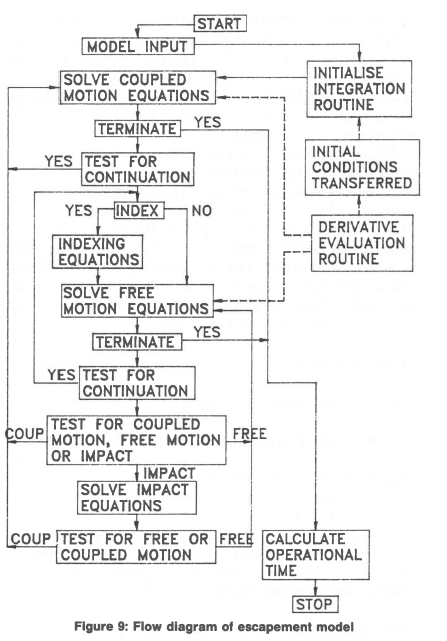 START

MODEL INPUT

INITIALISE INTEGRATION ROUTINE

SOLVE COUPLED MOTION EQUATIONS

TERMINATE

YES

INITIAL CONDITIONS TRANSFERRED

YES

TEST FOR CONTINUATION

YES

INDEX

NO

DERIVATIVE EVALUATION ROUTINE

INDEXING EQUATIONS

SOLVE FREE MOTION EQUATIONS

TERMINATE

YES

YES

TEST FOR CONTINUATION

COUP

TEST FOR COUPLED MOTION, FREE MOTION OR IMPACT

FREE

IMPACT

SOLVE IMPACT EQUATIONS

COUP

TEST FOR FREE OR COUPLED MOTION

FREE

CALCULATE OPERATIONAL TIME

STOP

Figure 9: Flow diagram of escapement model